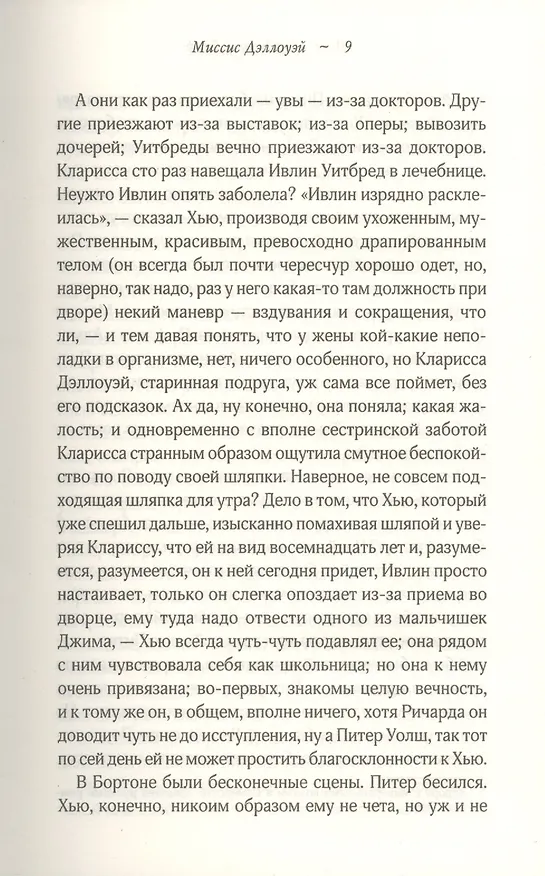 Миссис Дэллоуэй ~ 9

А они как раз приехали — увы — из-за докторов. Другие приезжают из-за выставок; из-за оперы; вывозить дочерей; Уитбреды вечно приезжают из-за докторов. Кларисса сто раз навещала Ивлин Уитбред в лечебнице. Неужто Ивлин опять заболела? «Ивлин изрядно расклеилась», — сказал Хью, производя своим ухоженным, мужественным, красивым, превосходно драпированным телом (он всегда был почти чересчур хорошо одет, но, наверно, так надо, раз у него какая-то там должность при дворе) некий маневр — вздувания и сокращения, что ли, — и тем давая понять, что у жены кой-какие неполадки в организме, нет, ничего особенного, но Кларисса Дэллоуэй, старинная подруга, уж сама все поймет, без его подсказок. Ах да, ну конечно, она поняла; какая жалость; и одновременно с вполне сестринской заботой Кларисса странным образом ощутила смутное беспокойство по поводу своей шляпки. Наверное, не совсем подходящая шляпка для утра? Дело в том, что Хью, который уже спешил дальше, изысканно помахивая шляпой и уверяя Клариссу, что ей на вид восемнадцать лет и, разумеется, разумеется, он к ней сегодня придет, Ивлин просто настаивает, только он слегка опоздает из-за приема во дворце, ему туда надо отвести одного из мальчишек Джима, — Хью всегда чуть-чуть подавлял ее; она рядом с ним чувствовала себя как школьница; но она к нему очень привязана; во-первых, знакомы целую вечность, и к тому же он, в общем, вполне ничего, хотя Ричарда он доводит чуть не до исступления, ну а Питер Уолш, так тот по сей день ей не может простить благосклонности к Хью.

В Бортоне были бесконечные сцены. Питер бесился. Хью, конечно, никоим образом ему не чета, но уж и не